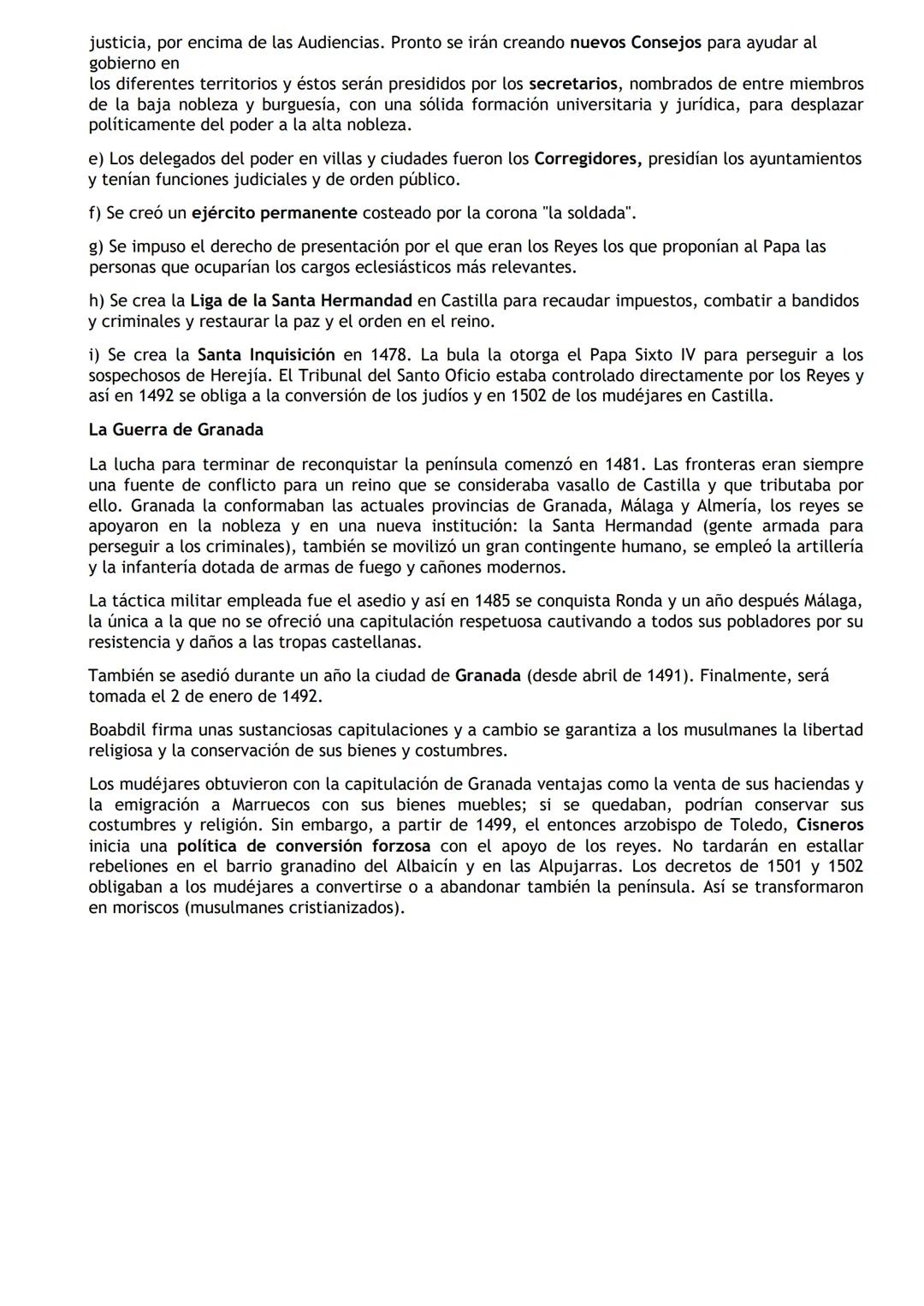 justicia, por encima de las Audiencias. Pronto se irán creando nuevos Consejos para ayudar al gobierno en
los diferentes territorios y éstos serán presididos por los secretarios, nombrados de entre miembros de la baja nobleza y burguesía, con una sólida formación universitaria y jurídica, para desplazar políticamente del poder a la alta nobleza.

e) Los delegados del poder en villas y ciudades fueron los Corregidores, presidían los ayuntamientos y tenían funciones judiciales y de orden público.

f) Se creó un ejército permanente costeado por la corona "la soldada".

g) Se impuso el derecho de presentación por el que eran los Reyes los que proponían al Papa las personas que ocuparían los cargos eclesiásticos más relevantes.

h) Se crea la Liga de la Santa Hermandad en Castilla para recaudar impuestos, combatir a bandidos y criminales y restaurar la paz y el orden en el reino.

i) Se crea la Santa Inquisición en 1478. La bula la otorga el Papa Sixto IV para perseguir a los sospechosos de Herejía. El Tribunal del Santo Oficio estaba controlado directamente por los Reyes y así en 1492 se obliga a la conversión de los judíos y en 1502 de los mudéjares en Castilla.

La Guerra de Granada

La lucha para terminar de reconquistar la península comenzó en 1481. Las fronteras eran siempre una fuente de conflicto para un reino que se consideraba vasallo de Castilla y que tributaba por ello. Granada la conformaban las actuales provincias de Granada, Málaga y Almería, los reyes se apoyaron en la nobleza y en una nueva institución: la Santa Hermandad (gente armada para perseguir a los criminales), también se movilizó un gran contingente humano, se empleó la artillería y la infantería dotada de armas de fuego y cañones modernos.

La táctica militar empleada fue el asedio y así en 1485 se conquista Ronda y un año después Málaga, la única a la que no se ofreció una capitulación respetuosa cautivando a todos sus pobladores por su resistencia y daños a las tropas castellanas.

También se asedió durante un año la ciudad de Granada (desde abril de 1491). Finalmente, será tomada el 2 de enero de 1492.

Boabdil firma unas sustanciosas capitulaciones y a cambio se garantiza a los musulmanes la libertad religiosa y la conservación de sus bienes y costumbres.

Los mudéjares obtuvieron con la capitulación de Granada ventajas como la venta de sus haciendas y la emigración a Marruecos con sus bienes muebles; si se quedaban, podrían conservar sus costumbres y religión. Sin embargo, a partir de 1499, el entonces arzobispo de Toledo, Cisneros inicia una política de conversión forzosa con el apoyo de los reyes. No tardarán en estallar rebeliones en el barrio granadino del Albaicín y en las Alpujarras. Los decretos de 1501 y 1502 obligaban a los mudéjares a convertirse o a abandonar también la península. Así se transformaron en moriscos (musulmanes cristianizados).